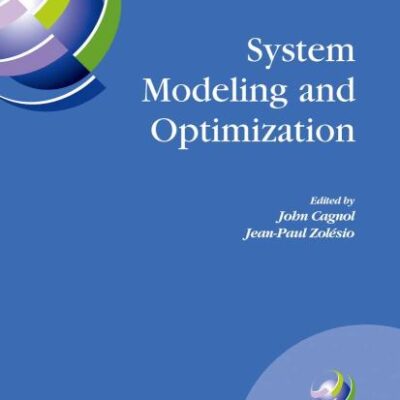 System Modeling and Optimization

Edited by
John Cagnol
Jean-Paul Zolésio